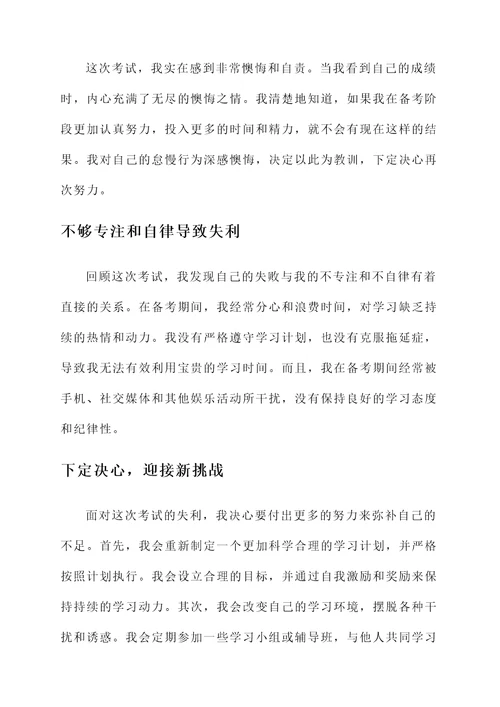 这次考试，我实在感到非常懊悔和自责。当我看到自己的成绩时，内心充满了无尽的懊悔之情。我清楚地知道，如果我在备考阶段更加认真努力，投入更多的时间和精力，就不会有现在这样的结果。我对自己的怠慢行为深感懊悔，决定以此为教训，下定决心再次努力。

不够专注和自律导致失利

回顾这次考试，我发现自己的失败与我的不专注和不自律有着直接的关系。在备考期间，我经常分心和浪费时间，对学习缺乏持续的热情和动力。我没有严格遵守学习计划，也没有克服拖延症，导致我无法有效利用宝贵的学习时间。而且，我在备考期间经常被手机、社交媒体和其他娱乐活动所干扰，没有保持良好的学习态度和纪律性。

下定决心，迎接新挑战

面对这次考试的失利，我决心要付出更多的努力来弥补自己的不足。首先，我会重新制定一个更加科学合理的学习计划，并严格按照计划执行。我会设立合理的目标，并通过自我激励和奖励来保持持续的学习动力。其次，我会改变自己的学习环境，摆脱各种干扰和诱惑。我会定期参加一些学习小组或辅导班，与他人共同学习